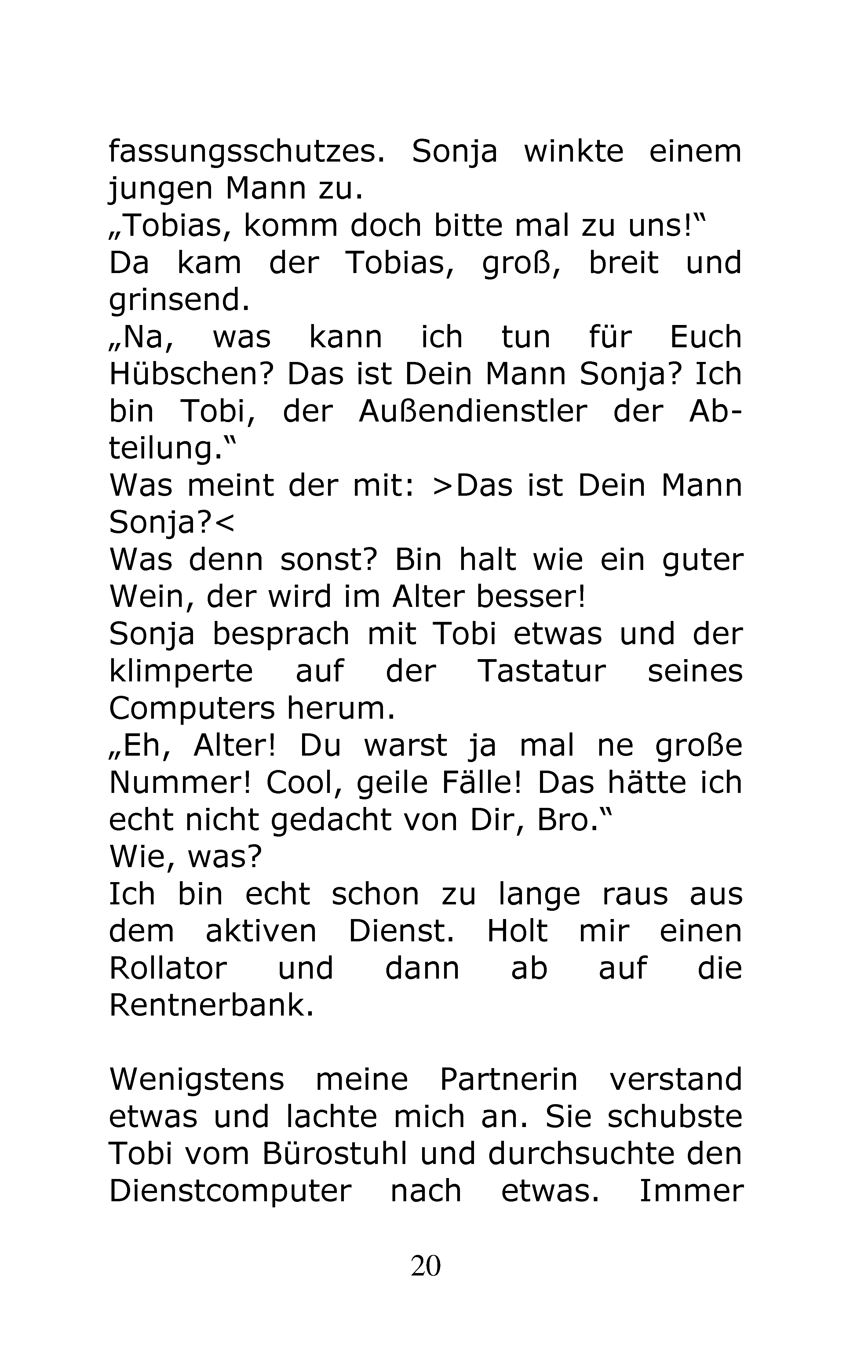 fassungsschutzes. Sonja winkte einem jungen Mann zu.
„Tobias, komm doch bitte mal zu uns!“
Da kam der Tobias, groß, breit und grinsend.
„Na, was kann ich tun für Euch Hübschen? Das ist Dein Mann Sonja? Ich bin Tobi, der Außendienstler der Abteilung.“
Was meint der mit: >Das ist Dein Mann Sonja?<
Was denn sonst? Bin halt wie ein guter Wein, der wird im Alter besser!
Sonja besprach mit Tobi etwas und der klimperte auf der Tastatur seines Computers herum.
„Eh, Alter! Du warst ja mal ne große Nummer! Cool, geile Fälle! Das hätte ich echt nicht gedacht von Dir, Bro.“
Wie, was?
Ich bin echt schon zu lange raus aus dem aktiven Dienst. Holt mir einen Rollator und dann ab auf die Rentnerbank.

Wenigstens meine Partnerin verstand etwas und lachte mich an. Sie schubste Tobi vom Bürostuhl und durchsuchte den Dienstcomputer nach etwas. Immer

20